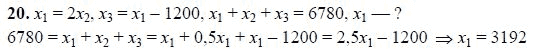 **20.** $x_1 = 2x_2$, $x_3 = x_1 - 1200$, $x_1 + x_2 + x_3 = 6780$, $x_1$ — ?
$6780 = x_1 + x_2 + x_3 = x_1 + 0{,}5x_1 + x_1 - 1200 = 2{,}5x_1 - 1200 \Rightarrow x_1 = 3192$